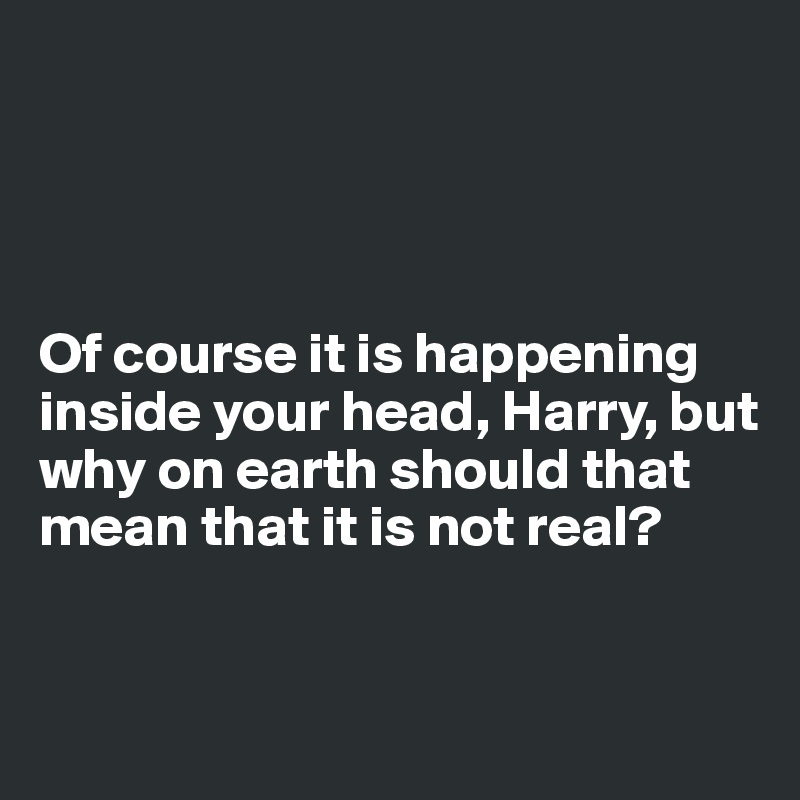 Of course it is happening inside your head, Harry, but why on earth should that mean that it is not real?